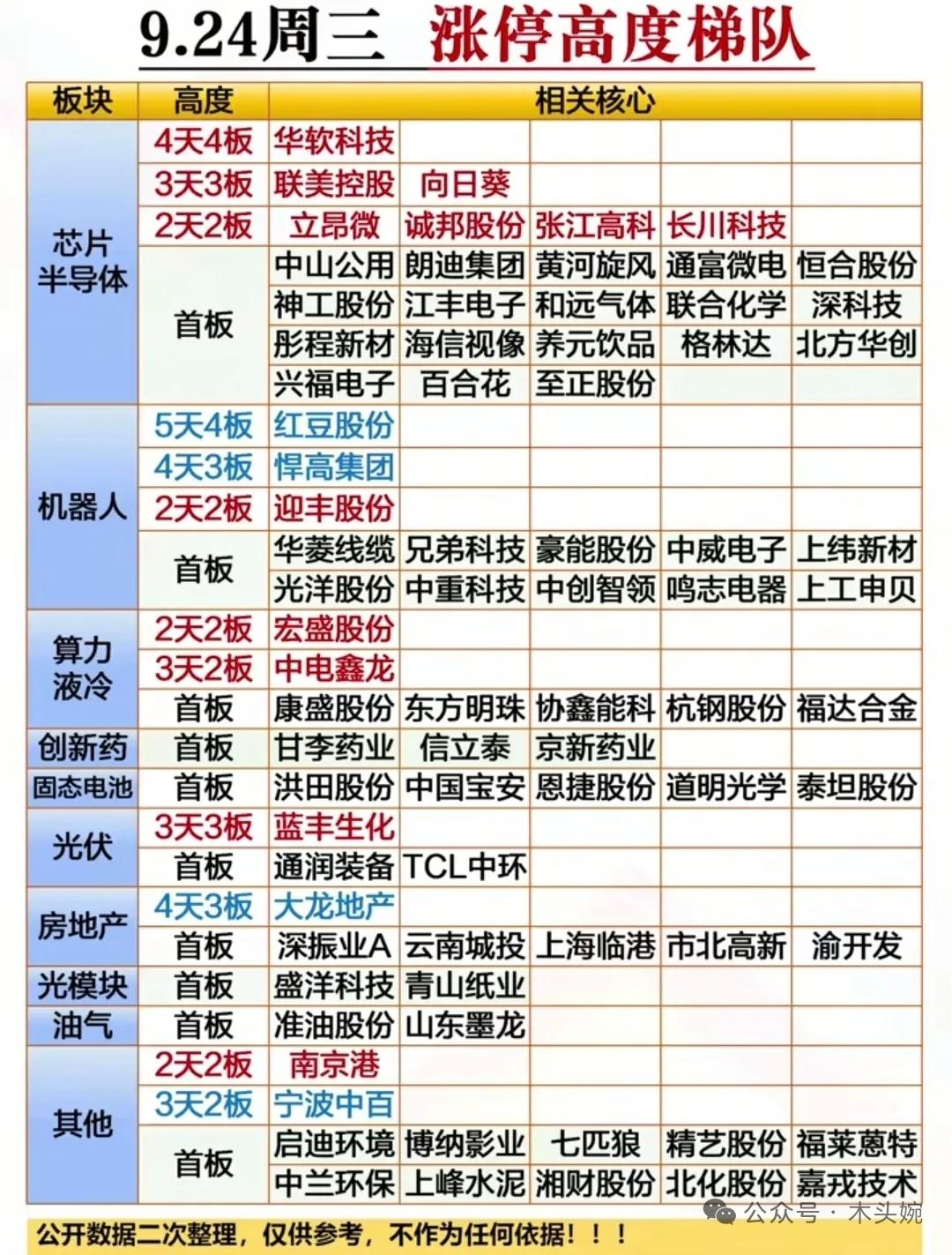 9.24周三 涨停高度梯队

| 板块 | 高度 | 相关核心 | | | | |
|---|---|---|---|---|---|---|
| 芯片半导体 | 4天4板 | 华软科技 | | | | |
| | 3天3板 | 联美控股 | 向日葵 | | | |
| | 2天2板 | 立昂微 | 诚邦股份 | 张江高科 | 长川科技 | |
| | 首板 | 中山公用 | 朗迪集团 | 黄河旋风 | 通富微电 | 恒合股份 |
| | | 神工股份 | 江丰电子 | 和远气体 | 联合化学 | 深科技 |
| | | 彤程新材 | 海信视像 | 养元饮品 | 格林达 | 北方华创 |
| | | 兴福电子 | 百合花 | 至正股份 | | |
| 机器人 | 5天4板 | 红豆股份 | | | | |
| | 4天3板 | 悍高集团 | | | | |
| | 2天2板 | 迎丰股份 | | | | |
| | 首板 | 华菱线缆 | 兄弟科技 | 豪能股份 | 中威电子 | 上纬新材 |
| | | 光洋股份 | 中重科技 | 中创智领 | 鸣志电器 | 上工申贝 |
| 算力液冷 | 2天2板 | 宏盛股份 | | | | |
| | 3天2板 | 中电鑫龙 | | | | |
| | 首板 | 康盛股份 | 东方明珠 | 协鑫能科 | 杭钢股份 | 福达合金 |
| 创新药 | 首板 | 甘李药业 | 信立泰 | 京新药业 | | |
| 固态电池 | 首板 | 洪田股份 | 中国宝安 | 恩捷股份 | 道明光学 | 泰坦股份 |
| 光伏 | 3天3板 | 蓝丰生化 | | | | |
| | 首板 | 通润装备 | TCL中环 | | | |
| 房地产 | 4天3板 | 大龙地产 | | | | |
| | 首板 | 深振业A | 云南城投 | 上海临港 | 市北高新 | 渝开发 |
| 光模块 | 首板 | 盛洋科技 | 青山纸业 | | | |
| 油气 | 首板 | 准油股份 | 山东墨龙 | | | |
| 其他 | 2天2板 | 南京港 | | | | |
| | 3天2板 | 宁波中百 | | | | |
| | 首板 | 启迪环境 | 博纳影业 | 七匹狼 | 精艺股份 | 福莱蒽特 |
| | | 中兰环保 | 上峰水泥 | 湘财股份 | 北化股份 | 嘉戎技术 |

公开数据二次整理，仅供参考，不作为任何依据！！！

公众号 · 木头婉